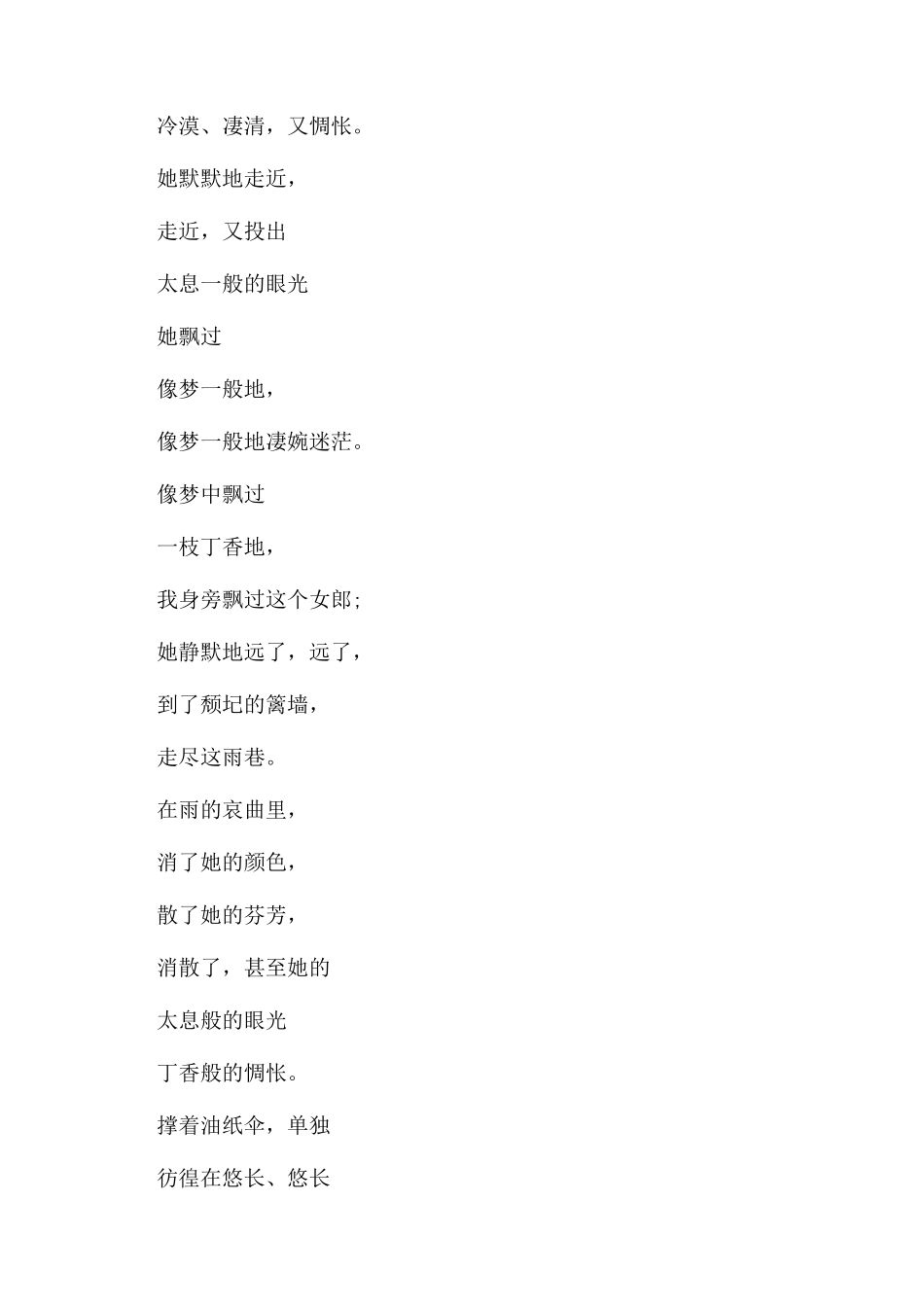 冷漠、凄清，又惆怅。

她默默地走近，

走近，又投出

太息一般的眼光

她飘过

像梦一般地，

像梦一般地凄婉迷茫。

像梦中飘过

一枝丁香地，

我身旁飘过这个女郎;

她静默地远了，远了，

到了颓圮的篱墙，

走尽这雨巷。

在雨的哀曲里，

消了她的颜色，

散了她的芬芳，

消散了，甚至她的

太息般的眼光

丁香般的惆怅。

撑着油纸伞，单独

彷徨在悠长、悠长